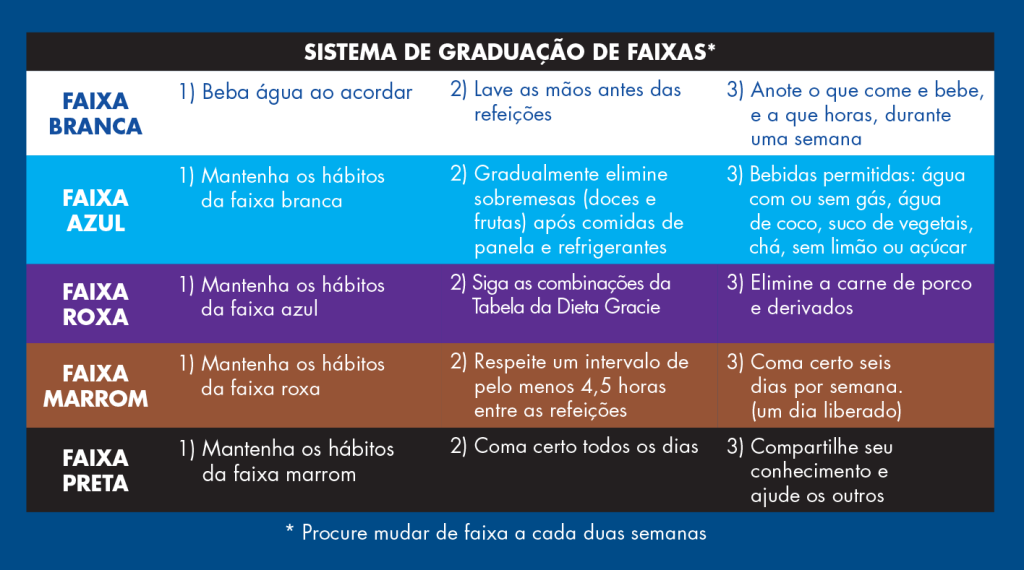 SISTEMA DE GRADUAÇÃO DE FAIXAS*

| | | | |
|---|---|---|---|
| FAIXA BRANCA | 1) Beba água ao acordar | 2) Lave as mãos antes das refeições | 3) Anote o que come e bebe, e a que horas, durante uma semana |
| FAIXA AZUL | 1) Mantenha os hábitos da faixa branca | 2) Gradualmente elimine sobremesas (doces e frutas) após comidas de panela e refrigerantes | 3) Bebidas permitidas: água com ou sem gás, água de coco, suco de vegetais, chá, sem limão ou açúcar |
| FAIXA ROXA | 1) Mantenha os hábitos da faixa azul | 2) Siga as combinações da Tabela da Dieta Gracie | 3) Elimine a carne de porco e derivados |
| FAIXA MARROM | 1) Mantenha os hábitos da faixa roxa | 2) Respeite um intervalo de pelo menos 4,5 horas entre as refeições | 3) Coma certo seis dias por semana. (um dia liberado) |
| FAIXA PRETA | 1) Mantenha os hábitos da faixa marrom | 2) Coma certo todos os dias | 3) Compartilhe seu conhecimento e ajude os outros |

* Procure mudar de faixa a cada duas semanas